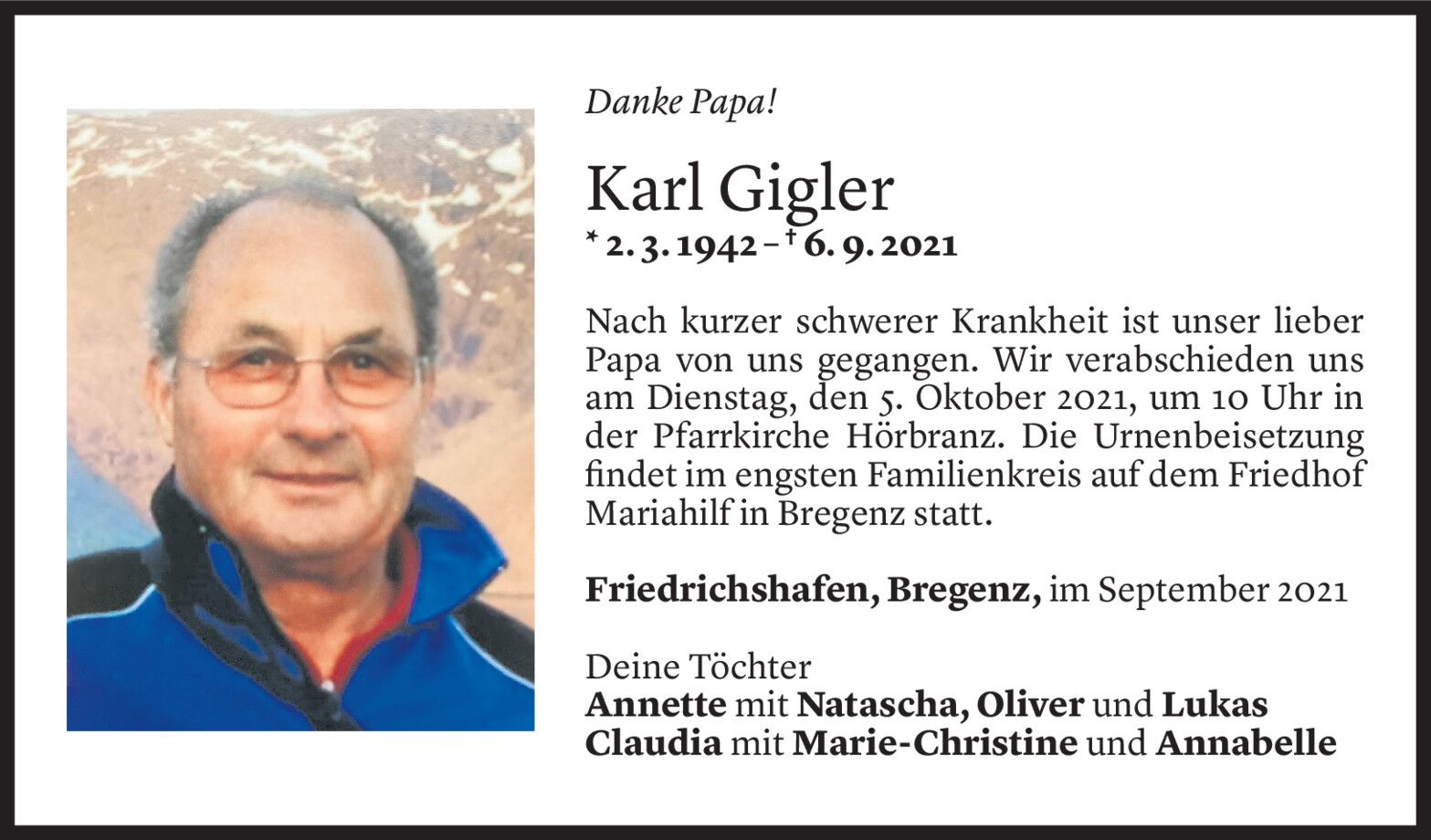 Danke Papa!

Karl Gigler

* 2. 3. 1942 – † 6. 9. 2021

Nach kurzer schwerer Krankheit ist unser lieber Papa von uns gegangen. Wir verabschieden uns am Dienstag, den 5. Oktober 2021, um 10 Uhr in der Pfarrkirche Hörbranz. Die Urnenbeisetzung findet im engsten Familienkreis auf dem Friedhof Mariahilf in Bregenz statt.

Friedrichshafen, Bregenz, im September 2021

Deine Töchter
Annette mit Natascha, Oliver und Lukas
Claudia mit Marie-Christine und Annabelle